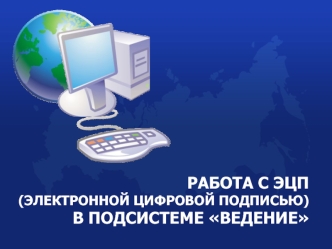 РАБОТА С ЭЦП
(ЭЛЕКТРОННОЙ ЦИФРОВОЙ ПОДПИСЬЮ)
В ПОДСИСТЕМЕ «ВЕДЕНИЕ»